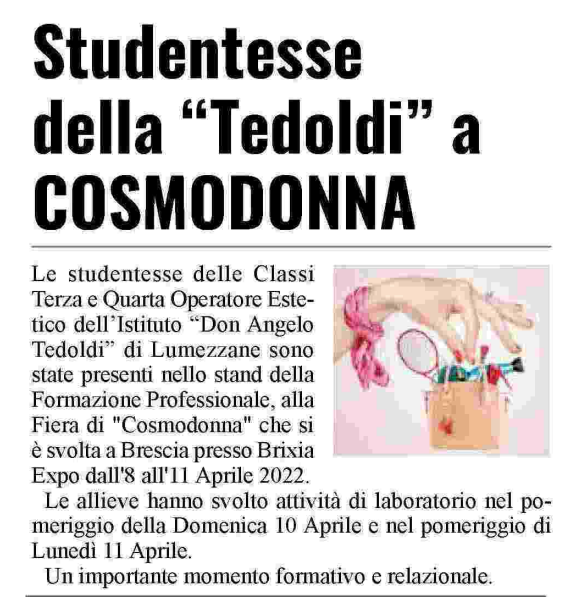 Studentesse della “Tedoldi” a COSMODONNA

Le studentesse delle Classi Terza e Quarta Operatore Estetico dell’Istituto “Don Angelo Tedoldi” di Lumezzane sono state presenti nello stand della Formazione Professionale, alla Fiera di "Cosmodonna" che si è svolta a Brescia presso Brixia Expo dall'8 all'11 Aprile 2022.

Le allieve hanno svolto attività di laboratorio nel pomeriggio della Domenica 10 Aprile e nel pomeriggio di Lunedì 11 Aprile.

Un importante momento formativo e relazionale.